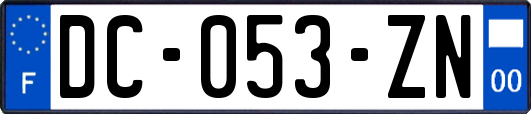 F
DC-053-ZN
00